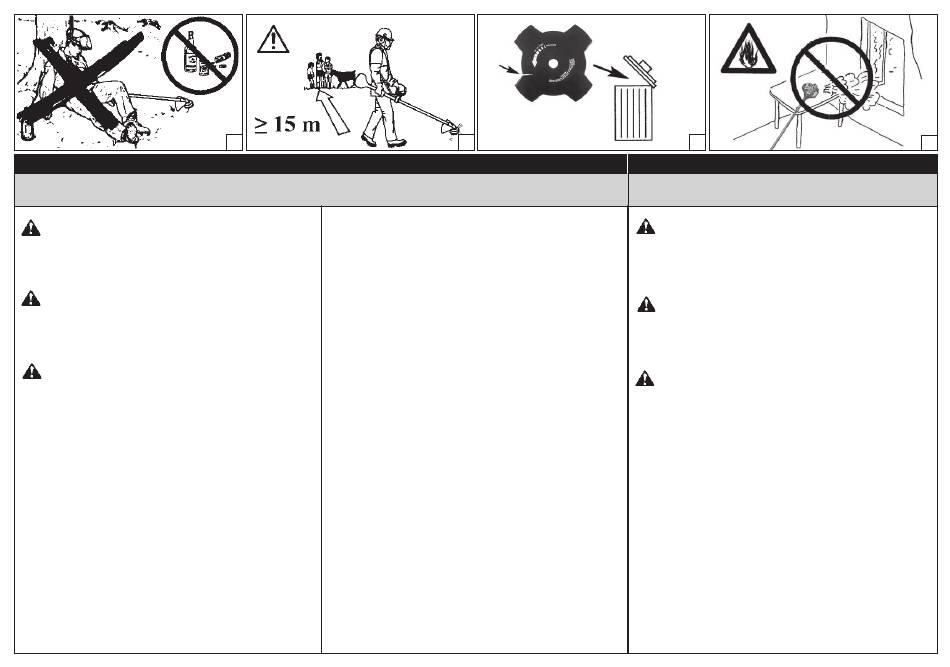 ≥ 15 m